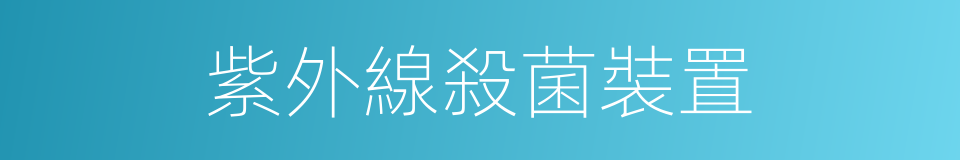 紫外線殺菌裝置